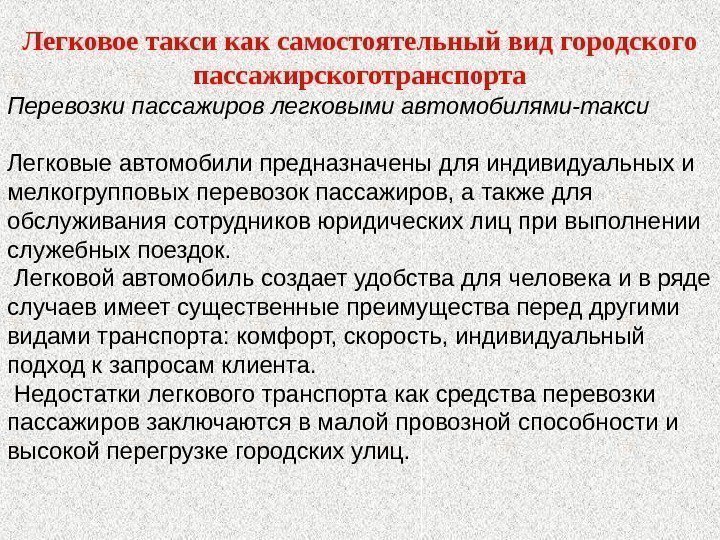 Легковое такси как самостоятельный вид городского пассажирскоготранспорта

Перевозки пассажиров легковыми автомобилями-такси

Легковые автомобили предназначены для индивидуальных и мелкогрупповых перевозок пассажиров, а также для обслуживания сотрудников юридических лиц при выполнении служебных поездок.
Легковой автомобиль создает удобства для человека и в ряде случаев имеет существенные преимущества перед другими видами транспорта: комфорт, скорость, индивидуальный подход к запросам клиента.
Недостатки легкового транспорта как средства перевозки пассажиров заключаются в малой провозной способности и высокой перегрузке городских улиц.